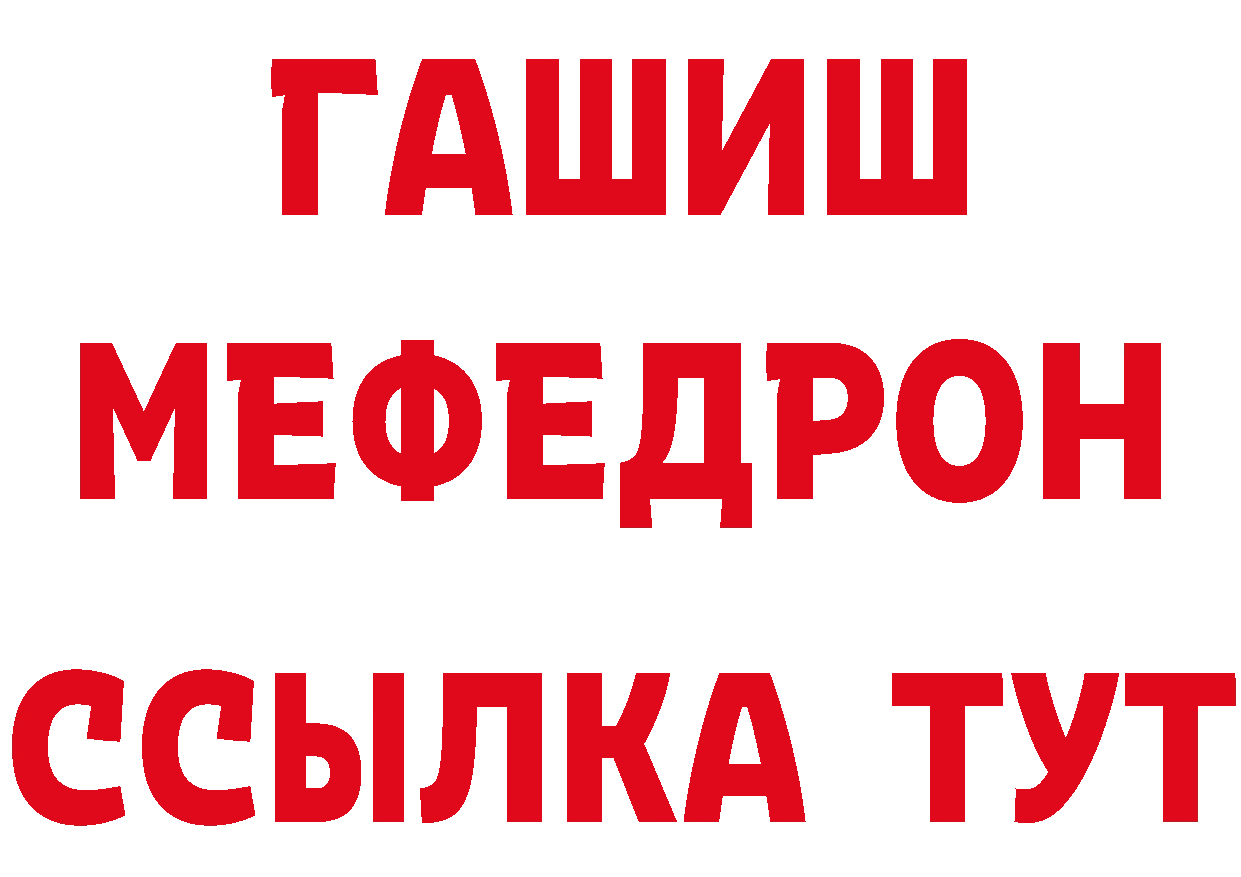 ГАШИШ
МЕФЕДРОН
ССЫЛКА ТУТ